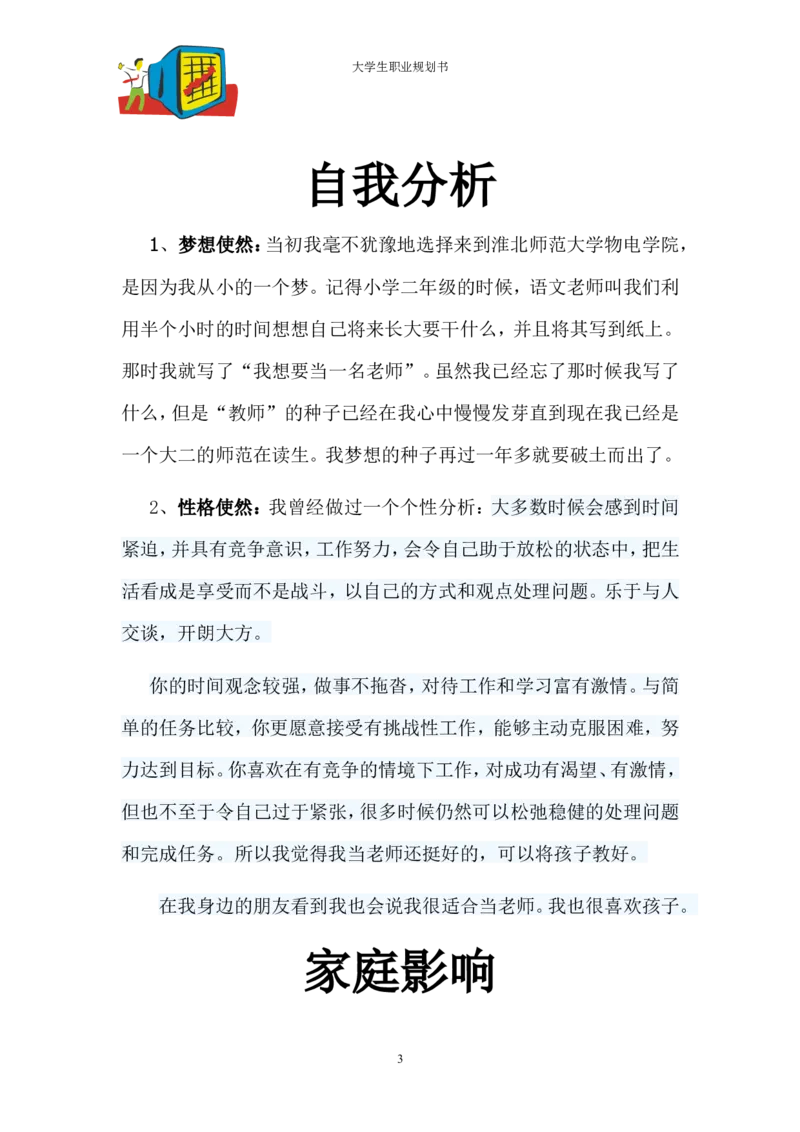 大学生职业规划书

自我分析

1、梦想使然：当初我毫不犹豫地选择来到淮北师范大学物电学院，是因为我从小的一个梦。记得小学二年级的时候，语文老师叫我们利用半个小时的时间想想自己将来长大要干什么，并且将其写到纸上。那时我就写了“我想要当一名老师”。虽然我已经忘了那时候我写了什么，但是“教师”的种子已经在我心中慢慢发芽直到现在我已经是一个大二的师范在读生。我梦想的种子再过一年多就要破土而出了。

2、性格使然：我曾经做过一个个性分析：大多数时候会感到时间紧迫，并具有竞争意识，工作努力，会令自己助于放松的状态中，把生活看成是享受而不是战斗，以自己的方式和观点处理问题。乐于与人交谈，开朗大方。

你的时间观念较强，做事不拖沓，对待工作和学习富有激情。与简单的任务比较，你更愿意接受有挑战性工作，能够主动克服困难，努力达到目标。你喜欢在有竞争的情境下工作，对成功有渴望、有激情，但也不至于令自己过于紧张，很多时候仍然可以松弛稳健的处理问题和完成任务。所以我觉得我当老师还挺好的，可以将孩子教好。

在我身边的朋友看到我也会说我很适合当老师。我也很喜欢孩子。

家庭影响

3